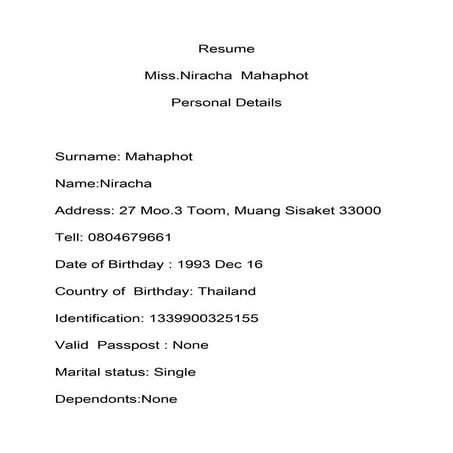 Resume

Miss.Niracha Mahaphot

Personal Details

Surname: Mahaphot

Name:Niracha

Address: 27 Moo.3 Toom, Muang Sisaket 33000

Tell: 0804679661

Date of Birthday : 1993 Dec 16

Country of Birthday: Thailand

Identification: 1339900325155

Valid Passpost : None

Marital status: Single

Dependonts:None